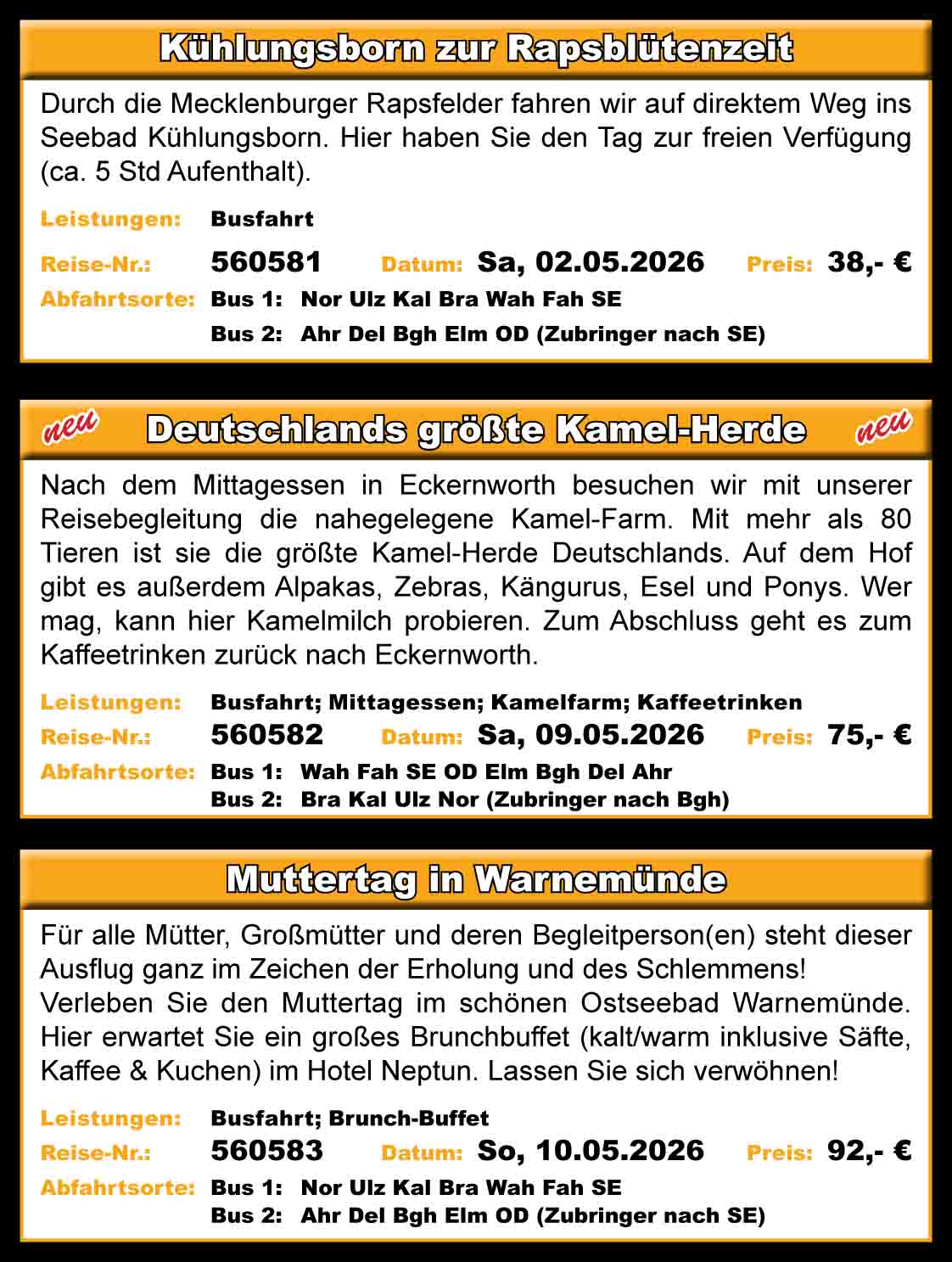 Kühlungsborn zur Rapsblütenzeit

Durch die Mecklenburger Rapsfelder fahren wir auf direktem Weg ins Seebad Kühlungsborn. Hier haben Sie den Tag zur freien Verfügung (ca. 5 Std Aufenthalt).

Leistungen: Busfahrt
Reise-Nr.: 560581 Datum: Sa, 02.05.2026 Preis: 38,- €
Abfahrtsorte: Bus 1: Nor Ulz Kal Bra Wah Fah SE
Bus 2: Ahr Del Bgh Elm OD (Zubringer nach SE)

neu Deutschlands größte Kamel-Herde neu

Nach dem Mittagessen in Eckernworth besuchen wir mit unserer Reisebegleitung die nahegelegene Kamel-Farm. Mit mehr als 80 Tieren ist sie die größte Kamel-Herde Deutschlands. Auf dem Hof gibt es außerdem Alpakas, Zebras, Kängurus, Esel und Ponys. Wer mag, kann hier Kamelmilch probieren. Zum Abschluss geht es zum Kaffeetrinken zurück nach Eckernworth.

Leistungen: Busfahrt; Mittagessen; Kamelfarm; Kaffeetrinken
Reise-Nr.: 560582 Datum: Sa, 09.05.2026 Preis: 75,- €
Abfahrtsorte: Bus 1: Wah Fah SE OD Elm Bgh Del Ahr
Bus 2: Bra Kal Ulz Nor (Zubringer nach Bgh)

Muttertag in Warnemünde

Für alle Mütter, Großmütter und deren Begleitperson(en) steht dieser Ausflug ganz im Zeichen der Erholung und des Schlemmens! Verleben Sie den Muttertag im schönen Ostseebad Warnemünde. Hier erwartet Sie ein großes Brunchbuffet (kalt/warm inklusive Säfte, Kaffee & Kuchen) im Hotel Neptun. Lassen Sie sich verwöhnen!

Leistungen: Busfahrt; Brunch-Buffet
Reise-Nr.: 560583 Datum: So, 10.05.2026 Preis: 92,- €
Abfahrtsorte: Bus 1: Nor Ulz Kal Bra Wah Fah SE
Bus 2: Ahr Del Bgh Elm OD (Zubringer nach SE)